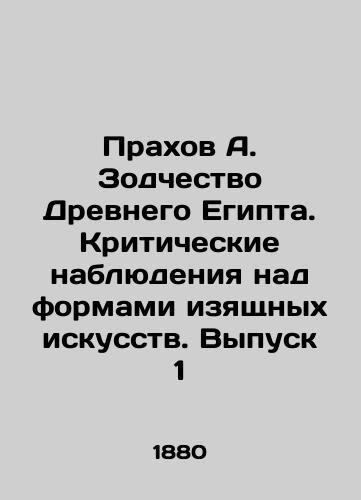 Прахов А. Зодчество Древнего Египта. Критические наблюдения над формами изящных искусств. Выпуск 1

1880